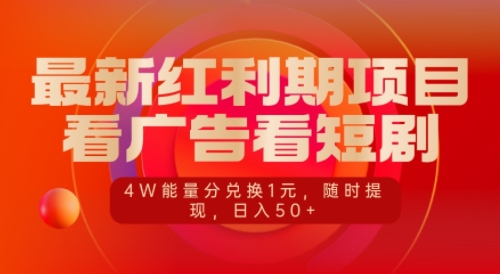 最新红利期项目
看广告看短剧

4W能量分兑换1元，随时提现，日入50+